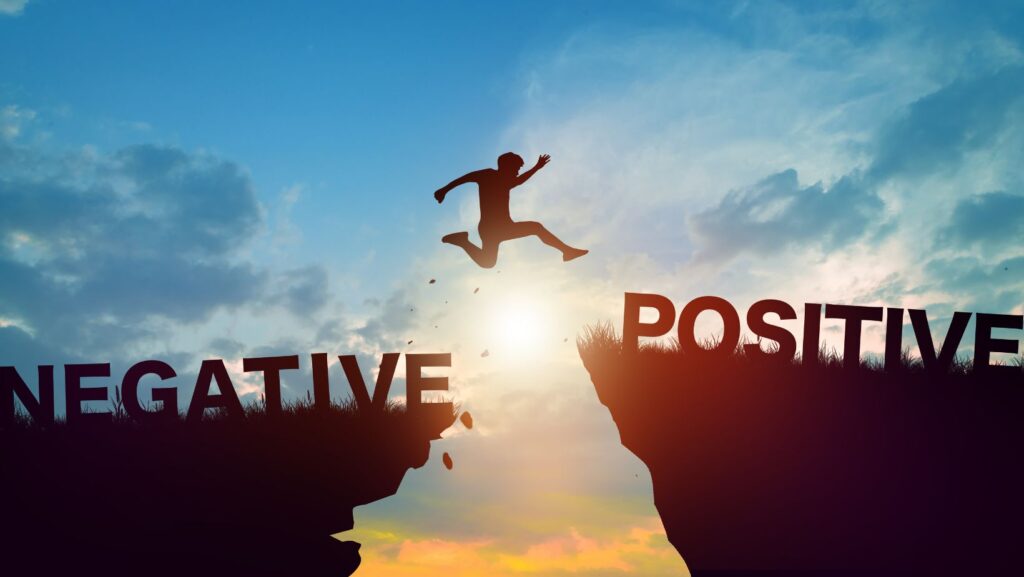 NEGATIVE

POSITIVE